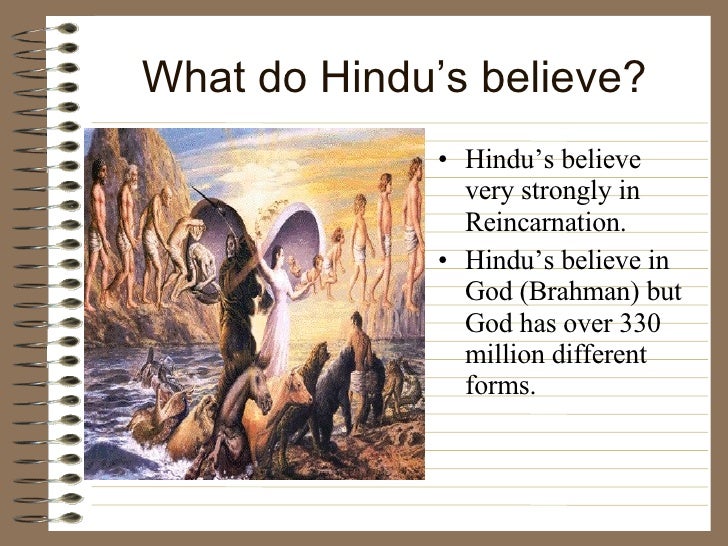 What do Hindu's believe?

• Hindu's believe very strongly in Reincarnation.
• Hindu's believe in God (Brahman) but God has over 330 million different forms.